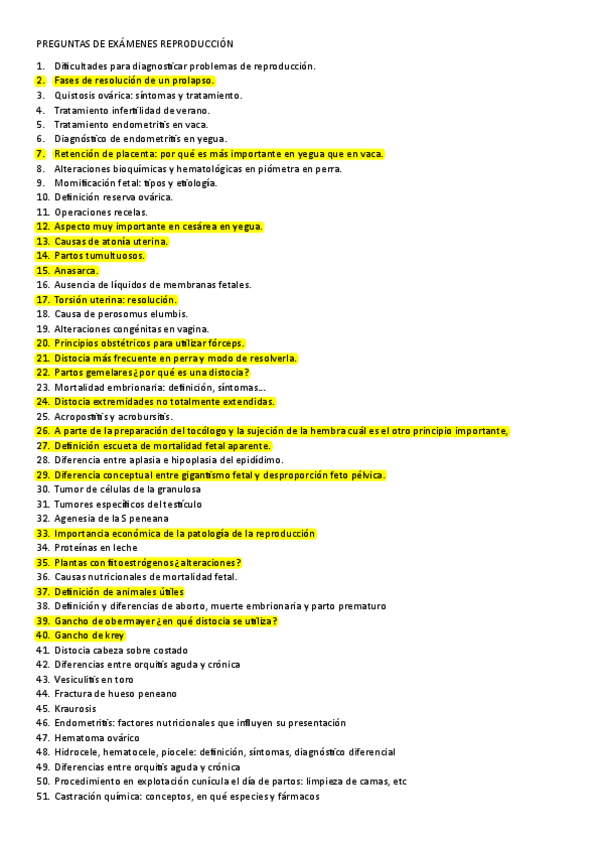 PREGUNTAS DE EXÁMENES REPRODUCCIÓN

1. Dificultades para diagnosticar problemas de reproducción.
2. Fases de resolución de un prolapso.
3. Quistosis ovárica: síntomas y tratamiento.
4. Tratamiento infertilidad de verano.
5. Tratamiento endometritis en vaca.
6. Diagnóstico de endometritis en yegua.
7. Retención de placenta: por qué es más importante en yegua que en vaca.
8. Alteraciones bioquímicas y hematológicas en piómetra en perra.
9. Momificación fetal: tipos y etiología.
10. Definición reserva ovárica.
11. Operaciones recelas.
12. Aspecto muy importante en cesárea en yegua.
13. Causas de atonía uterina.
14. Partos tumultuosos.
15. Anasarca.
16. Ausencia de líquidos de membranas fetales.
17. Torsión uterina: resolución.
18. Causa de perosomus elumbis.
19. Alteraciones congénitas en vagina.
20. Principios obstétricos para utilizar fórceps.
21. Distocia más frecuente en perra y modo de resolverla.
22. Partos gemelares ¿por qué es una distocia?
23. Mortalidad embrionaria: definición, síntomas...
24. Distocia extremidades no totalmente extendidas.
25. Acropostitis y acrobursitis.
26. A parte de la preparación del tocólogo y la sujeción de la hembra cuál es el otro principio importante,
27. Definición escueta de mortalidad fetal aparente.
28. Diferencia entre aplasia e hipoplasia del epidídimo.
29. Diferencia conceptual entre gigantismo fetal y desproporción feto pélvica.
30. Tumor de células de la granulosa
31. Tumores específicos del testículo
32. Agenesia de la S peneana
33. Importancia económica de la patología de la reproducción
34. Proteínas en leche
35. Plantas con fitoestrógenos ¿alteraciones?
36. Causas nutricionales de mortalidad fetal.
37. Definición de animales útiles
38. Definición y diferencias de aborto, muerte embrionaria y parto prematuro
39. Gancho de obermayer ¿en qué distocia se utiliza?
40. Gancho de krey
41. Distocia cabeza sobre costado
42. Diferencias entre orquitis aguda y crónica
43. Vesiculitis en toro
44. Fractura de hueso peneano
45. Kraurosis
46. Endometritis: factores nutricionales que influyen su presentación
47. Hematoma ovárico
48. Hidrocele, hematocele, piocele: definición, síntomas, diagnóstico diferencial
49. Diferencias entre orquitis aguda y crónica
50. Procedimiento en explotación cunícula el día de partos: limpieza de camas, etc
51. Castración química: conceptos, en qué especies y fármacos